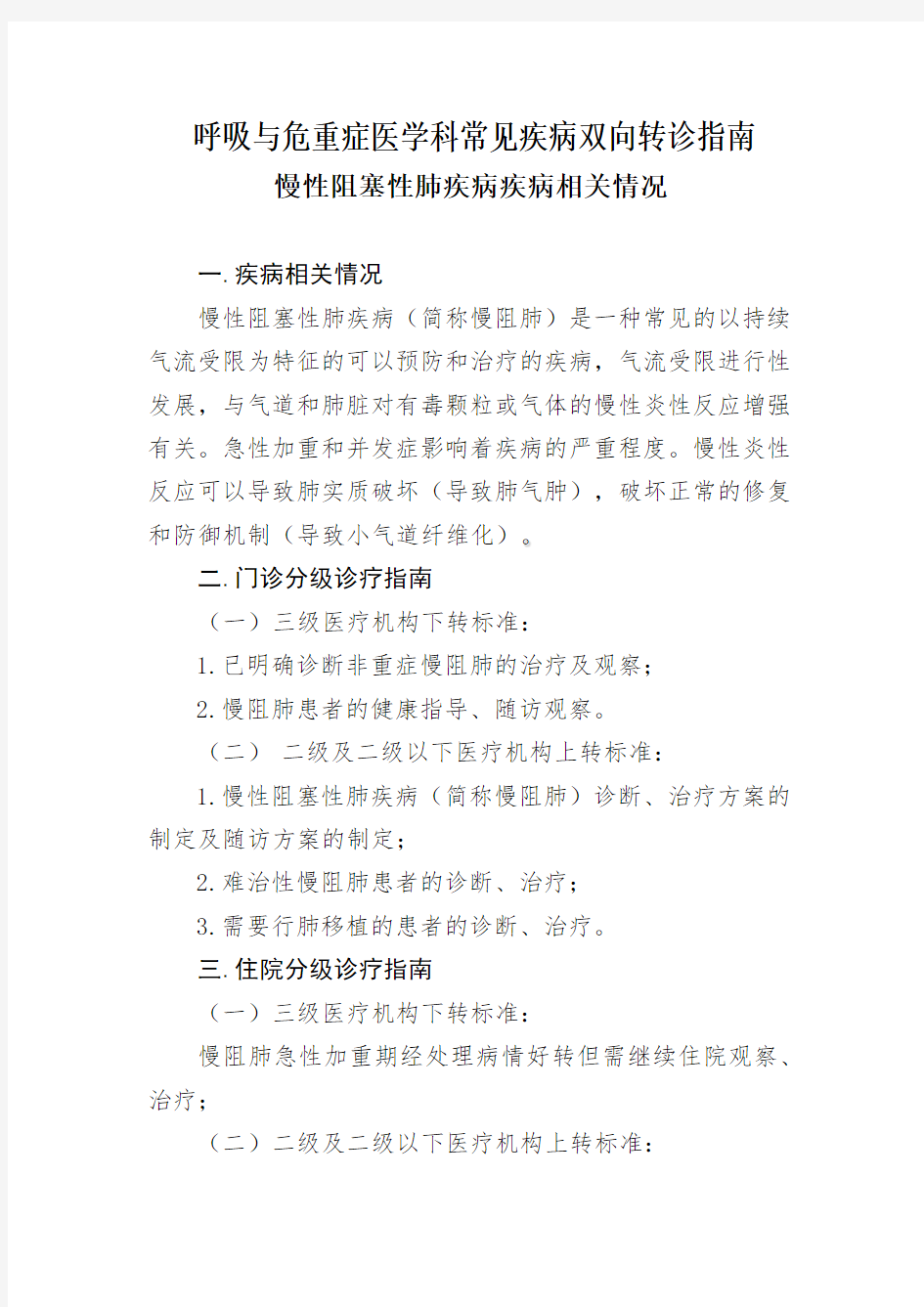 呼吸与危重症医学科常见疾病双向转诊指南

慢性阻塞性肺疾病疾病相关情况

一.疾病相关情况

慢性阻塞性肺疾病（简称慢阻肺）是一种常见的以持续气流受限为特征的可以预防和治疗的疾病，气流受限进行性发展，与气道和肺脏对有毒颗粒或气体的慢性炎性反应增强有关。急性加重和并发症影响着疾病的严重程度。慢性炎性反应可以导致肺实质破坏（导致肺气肿），破坏正常的修复和防御机制（导致小气道纤维化）。

二.门诊分级诊疗指南

（一）三级医疗机构下转标准：

1.已明确诊断非重症慢阻肺的治疗及观察；

2.慢阻肺患者的健康指导、随访观察。

（二） 二级及二级以下医疗机构上转标准：

1.慢性阻塞性肺疾病（简称慢阻肺）诊断、治疗方案的制定及随访方案的制定；

2.难治性慢阻肺患者的诊断、治疗；

3.需要行肺移植的患者的诊断、治疗。

三.住院分级诊疗指南

（一）三级医疗机构下转标准：

慢阻肺急性加重期经处理病情好转但需继续住院观察、治疗；

（二）二级及二级以下医疗机构上转标准：